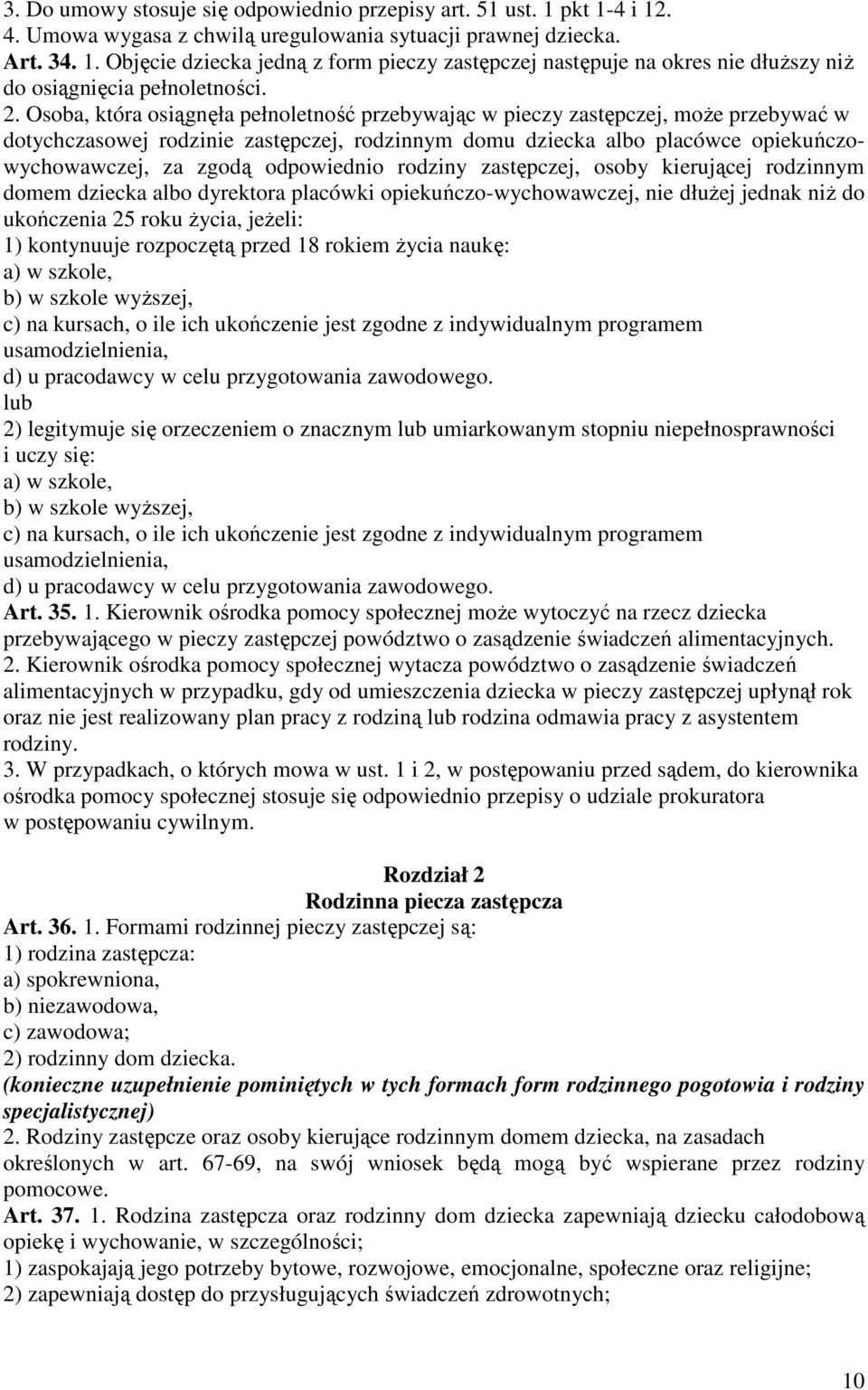 3. Do umowy stosuje się odpowiednio przepisy art. 51 ust. 1 pkt 1-4 i 12.
4. Umowa wygasa z chwilą uregulowania sytuacji prawnej dziecka.
Art. 34. 1. Objęcie dziecka jedną z form pieczy zastępczej następuje na okres nie dłuższy niż do osiągnięcia pełnoletności.
2. Osoba, która osiągnęła pełnoletność przebywając w pieczy zastępczej, może przebywać w dotychczasowej rodzinie zastępczej, rodzinnym domu dziecka albo placówce opiekuńczo-wychowawczej, za zgodą odpowiednio rodziny zastępczej, osoby kierującej rodzinnym domem dziecka albo dyrektora placówki opiekuńczo-wychowawczej, nie dłużej jednak niż do ukończenia 25 roku życia, jeżeli:
1) kontynuuje rozpoczętą przed 18 rokiem życia naukę:
a) w szkole,
b) w szkole wyższej,
c) na kursach, o ile ich ukończenie jest zgodne z indywidualnym programem usamodzielnienia,
d) u pracodawcy w celu przygotowania zawodowego.
lub
2) legitymuje się orzeczeniem o znacznym lub umiarkowanym stopniu niepełnosprawności i uczy się:
a) w szkole,
b) w szkole wyższej,
c) na kursach, o ile ich ukończenie jest zgodne z indywidualnym programem usamodzielnienia,
d) u pracodawcy w celu przygotowania zawodowego.
Art. 35. 1. Kierownik ośrodka pomocy społecznej może wytoczyć na rzecz dziecka przebywającego w pieczy zastępczej powództwo o zasądzenie świadczeń alimentacyjnych.
2. Kierownik ośrodka pomocy społecznej wytacza powództwo o zasądzenie świadczeń alimentacyjnych w przypadku, gdy od umieszczenia dziecka w pieczy zastępczej upłynął rok oraz nie jest realizowany plan pracy z rodziną lub rodzina odmawia pracy z asystentem rodziny.
3. W przypadkach, o których mowa w ust. 1 i 2, w postępowaniu przed sądem, do kierownika ośrodka pomocy społecznej stosuje się odpowiednio przepisy o udziale prokuratora w postępowaniu cywilnym.

Rozdział 2
Rodzinna piecza zastępcza
Art. 36. 1. Formami rodzinnej pieczy zastępczej są:
1) rodzina zastępcza:
a) spokrewniona,
b) niezawodowa,
c) zawodowa;
2) rodzinny dom dziecka.
(konieczne uzupełnienie pominiętych w tych formach form rodzinnego pogotowia i rodziny specjalistycznej)
2. Rodziny zastępcze oraz osoby kierujące rodzinnym domem dziecka, na zasadach określonych w art. 67-69, na swój wniosek będą mogą być wspierane przez rodziny pomocowe.
Art. 37. 1. Rodzina zastępcza oraz rodzinny dom dziecka zapewniają dziecku całodobową opiekę i wychowanie, w szczególności;
1) zaspokajają jego potrzeby bytowe, rozwojowe, emocjonalne, społeczne oraz religijne;
2) zapewniają dostęp do przysługujących świadczeń zdrowotnych;

10